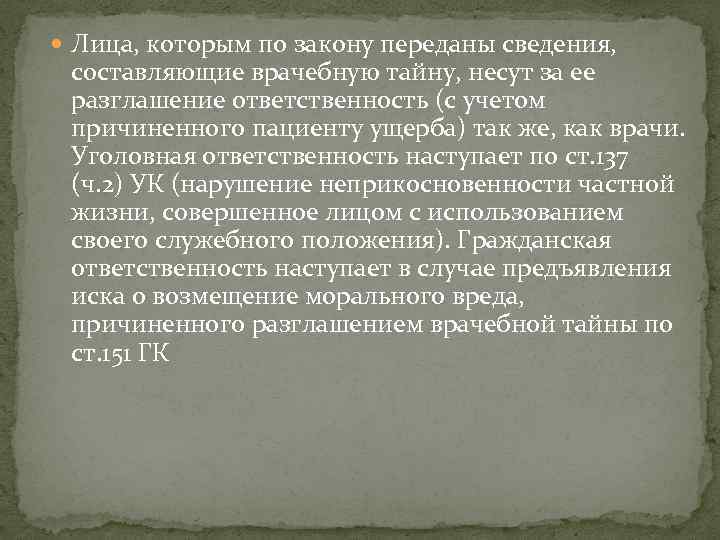 Лица, которым по закону переданы сведения, составляющие врачебную тайну, несут за ее разглашение ответственность (с учетом причиненного пациенту ущерба) так же, как врачи. Уголовная ответственность наступает по ст.137 (ч.2) УК (нарушение неприкосновенности частной жизни, совершенное лицом с использованием своего служебного положения). Гражданская ответственность наступает в случае предъявления иска о возмещение морального вреда, причиненного разглашением врачебной тайны по ст.151 ГК